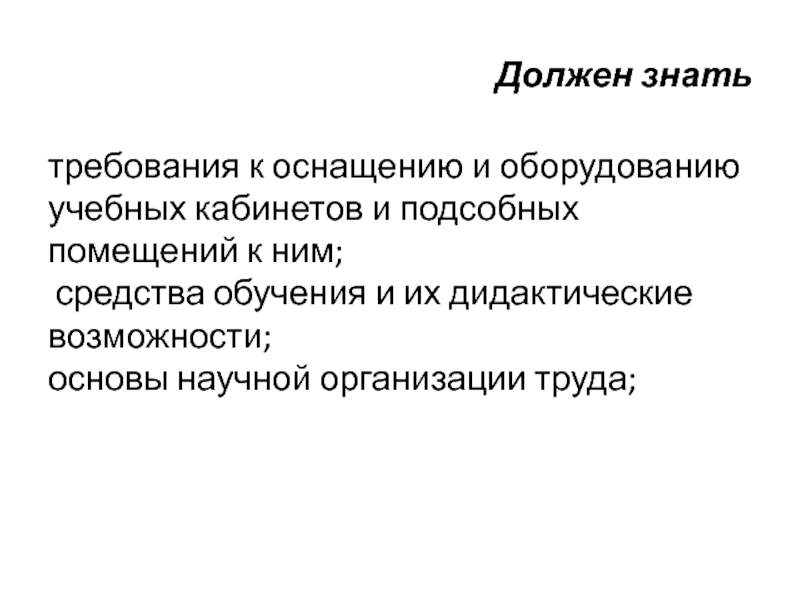 Должен знать

требования к оснащению и оборудованию учебных кабинетов и подсобных помещений к ним;
средства обучения и их дидактические возможности;
основы научной организации труда;